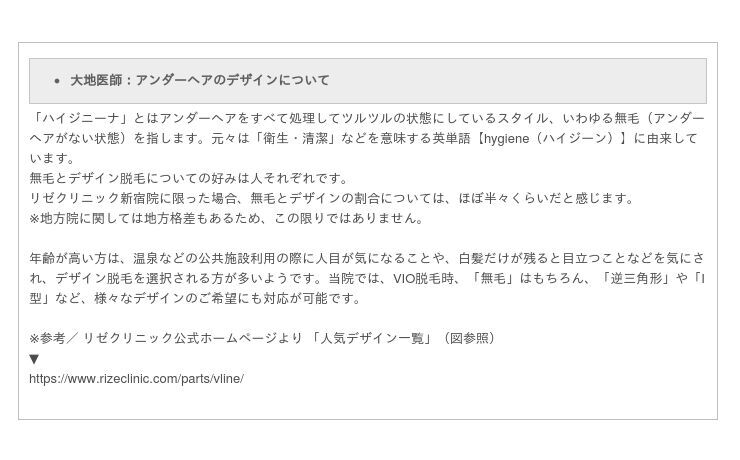 • 大地医師：アンダーヘアのデザインについて

「ハイジニーナ」とはアンダーヘアをすべて処理してツルツルの状態にしているスタイル、いわゆる無毛（アンダーヘアがない状態）を指します。元々は「衛生・清潔」などを意味する英単語【hygiene（ハイジーン）】に由来しています。
無毛とデザイン脱毛についての好みは人それぞれです。
リゼクリニック新宿院に限った場合、無毛とデザインの割合については、ほぼ半々くらいだと感じます。
※地方院に関しては地方格差もあるため、この限りではありません。

年齢が高い方は、温泉などの公共施設利用の際に人目が気になることや、白髪だけが残ると目立つことなどを気にされ、デザイン脱毛を選択される方が多いようです。当院では、VIO脱毛時、「無毛」はもちろん、「逆三角形」や「I型」など、様々なデザインのご希望にも対応が可能です。

※参考／ リゼクリニック公式ホームページより 「人気デザイン一覧」（図参照）
▼
https://www.rizeclinic.com/parts/vline/